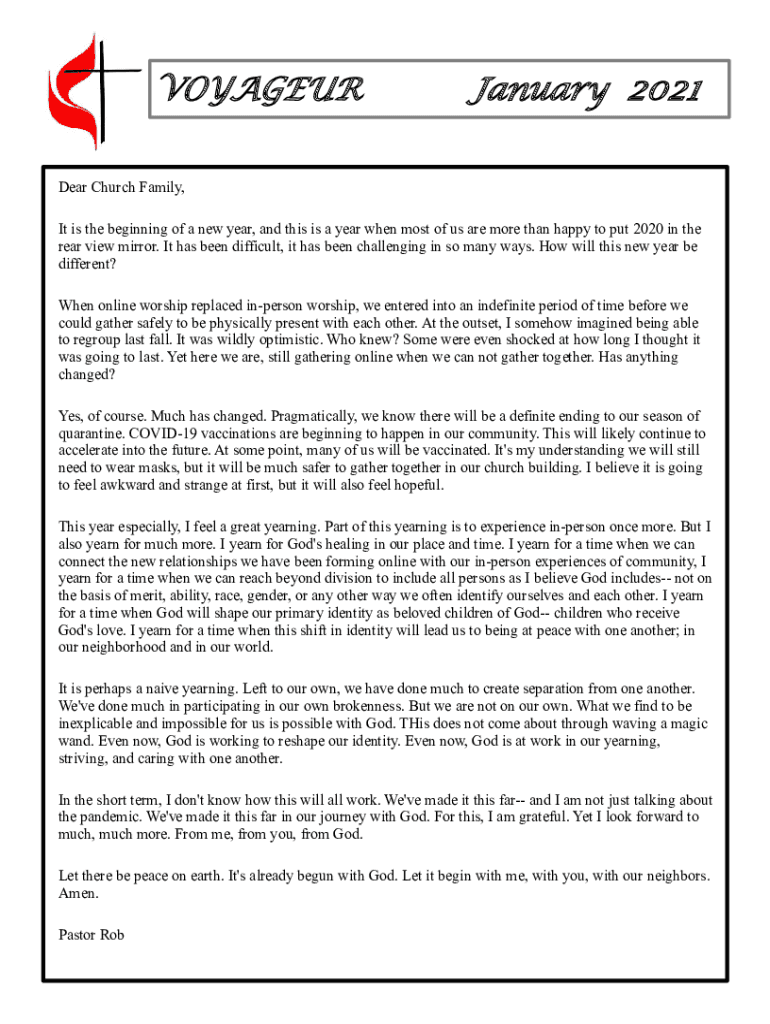 VOYAGEUR January 2021

Dear Church Family,

It is the beginning of a new year, and this is a year when most of us are more than happy to put 2020 in the rear view mirror. It has been difficult, it has been challenging in so many ways. How will this new year be different?

When online worship replaced in-person worship, we entered into an indefinite period of time before we could gather safely to be physically present with each other. At the outset, I somehow imagined being able to regroup last fall. It was wildly optimistic. Who knew? Some were even shocked at how long I thought it was going to last. Yet here we are, still gathering online when we can not gather together. Has anything changed?

Yes, of course. Much has changed. Pragmatically, we know there will be a definite ending to our season of quarantine. COVID-19 vaccinations are beginning to happen in our community. This will likely continue to accelerate into the future. At some point, many of us will be vaccinated. It's my understanding we will still need to wear masks, but it will be much safer to gather together in our church building. I believe it is going to feel awkward and strange at first, but it will also feel hopeful.

This year especially, I feel a great yearning. Part of this yearning is to experience in-person once more. But I also yearn for much more. I yearn for God's healing in our place and time. I yearn for a time when we can connect the new relationships we have been forming online with our in-person experiences of community, I yearn for a time when we can reach beyond division to include all persons as I believe God includes-- not on the basis of merit, ability, race, gender, or any other way we often identify ourselves and each other. I yearn for a time when God will shape our primary identity as beloved children of God-- children who receive God's love. I yearn for a time when this shift in identity will lead us to being at peace with one another; in our neighborhood and in our world.

It is perhaps a naive yearning. Left to our own, we have done much to create separation from one another. We've done much in participating in our own brokenness. But we are not on our own. What we find to be inexplicable and impossible for us is possible with God. THis does not come about through waving a magic wand. Even now, God is working to reshape our identity. Even now, God is at work in our yearning, striving, and caring with one another.

In the short term, I don't know how this will all work. We've made it this far-- and I am not just talking about the pandemic. We've made it this far in our journey with God. For this, I am grateful. Yet I look forward to much, much more. From me, from you, from God.

Let there be peace on earth. It's already begun with God. Let it begin with me, with you, with our neighbors. Amen.

Pastor Rob